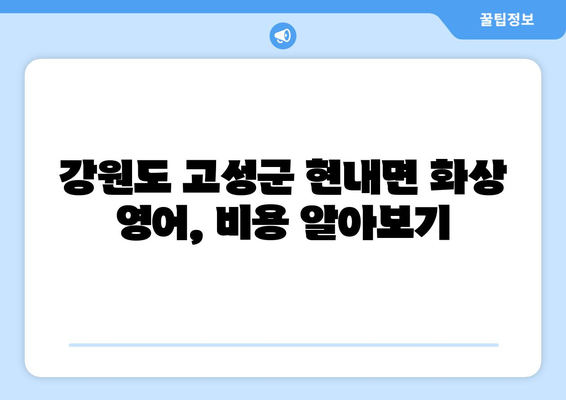 꿀팁정보

강원도 고성군 현내면 화상 영어, 비용 알아보기